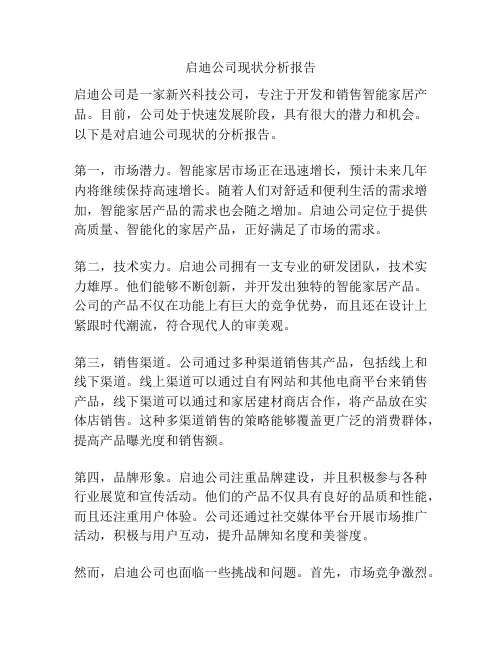 启迪公司现状分析报告

启迪公司是一家新兴科技公司，专注于开发和销售智能家居产品。目前，公司处于快速发展阶段，具有很大的潜力和机会。以下是对启迪公司现状的分析报告。

第一，市场潜力。智能家居市场正在迅速增长，预计未来几年内将继续保持高速增长。随着人们对舒适和便利生活的需求增加，智能家居产品的需求也会随之增加。启迪公司定位于提供高质量、智能化的家居产品，正好满足了市场的需求。

第二，技术实力。启迪公司拥有一支专业的研发团队，技术实力雄厚。他们能够不断创新，并开发出独特的智能家居产品。公司的产品不仅在功能上有巨大的竞争优势，而且还在设计上紧跟时代潮流，符合现代人的审美观。

第三，销售渠道。公司通过多种渠道销售其产品，包括线上和线下渠道。线上渠道可以通过自有网站和其他电商平台来销售产品，线下渠道可以通过和家居建材商店合作，将产品放在实体店销售。这种多渠道销售的策略能够覆盖更广泛的消费群体，提高产品曝光度和销售额。

第四，品牌形象。启迪公司注重品牌建设，并且积极参与各种行业展览和宣传活动。他们的产品不仅具有良好的品质和性能，而且还注重用户体验。公司还通过社交媒体平台开展市场推广活动，积极与用户互动，提升品牌知名度和美誉度。

然而，启迪公司也面临一些挑战和问题。首先，市场竞争激烈。